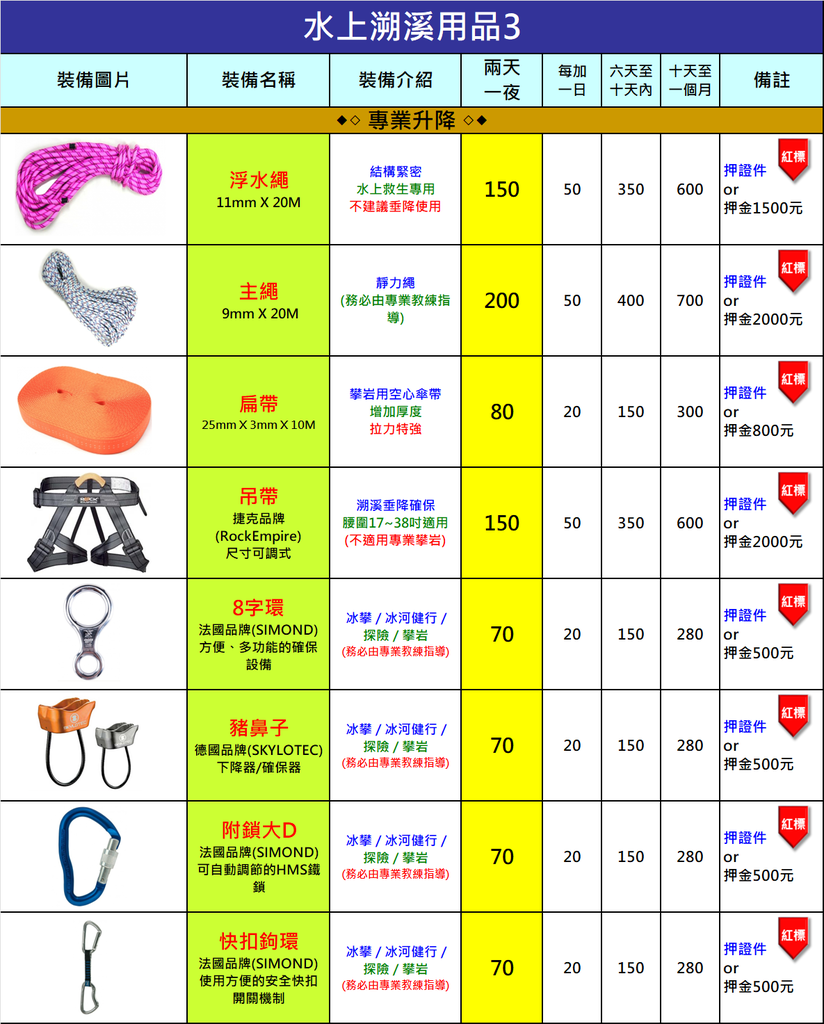 水上溯溪用品3

| 裝備圖片 | 裝備名稱 | 裝備介紹 | 兩天一夜 | 每加一日 | 六天至十天內 | 十天至一個月 | 備註 |
|---|---|---|---|---|---|---|---|
| ◆◇ 專業升降 ◇◆ | | | | | | | |
| | 浮水繩 11mm X 20M | 結構緊密 水上救生專用 不建議垂降使用 | 150 | 50 | 350 | 600 | 紅標 押證件 or 押金1500元 |
| | 主繩 9mm X 20M | 靜力繩 (務必由專業教練指導) | 200 | 50 | 400 | 700 | 紅標 押證件 or 押金2000元 |
| | 扁帶 25mm X 3mm X 10M | 攀岩用空心傘帶 增加厚度 拉力特強 | 80 | 20 | 150 | 300 | 紅標 押證件 or 押金800元 |
| | 吊帶 捷克品牌 (RockEmpire) 尺寸可調式 | 溯溪垂降確保 腰圍17~38吋適用 (不適用專業攀岩) | 150 | 50 | 350 | 600 | 紅標 押證件 or 押金2000元 |
| | 8字環 法國品牌(SIMOND) 方便、多功能的確保設備 | 冰攀 / 冰河健行 / 探險 / 攀岩 (務必由專業教練指導) | 70 | 20 | 150 | 280 | 紅標 押證件 or 押金500元 |
| | 豬鼻子 德國品牌(SKYLOTEC) 下降器/確保器 | 冰攀 / 冰河健行 / 探險 / 攀岩 (務必由專業教練指導) | 70 | 20 | 150 | 280 | 紅標 押證件 or 押金500元 |
| | 附鎖大D 法國品牌(SIMOND) 可自動調節的HMS鐵鎖 | 冰攀 / 冰河健行 / 探險 / 攀岩 (務必由專業教練指導) | 70 | 20 | 150 | 280 | 紅標 押證件 or 押金500元 |
| | 快扣鉤環 法國品牌(SIMOND) 使用方便的安全快扣開關機制 | 冰攀 / 冰河健行 / 探險 / 攀岩 (務必由專業教練指導) | 70 | 20 | 150 | 280 | 紅標 押證件 or 押金500元 |